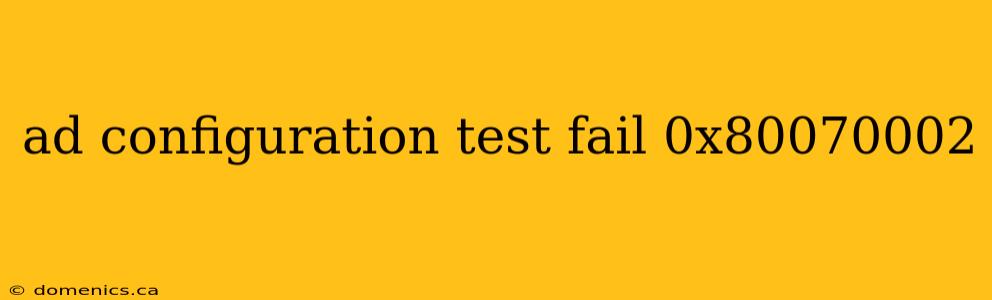 ad configuration test fail 0x80070002

© domenics.ca